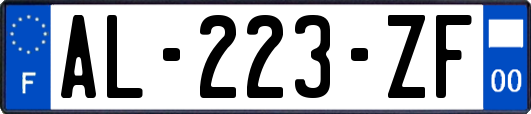 F

AL-223-ZF

00